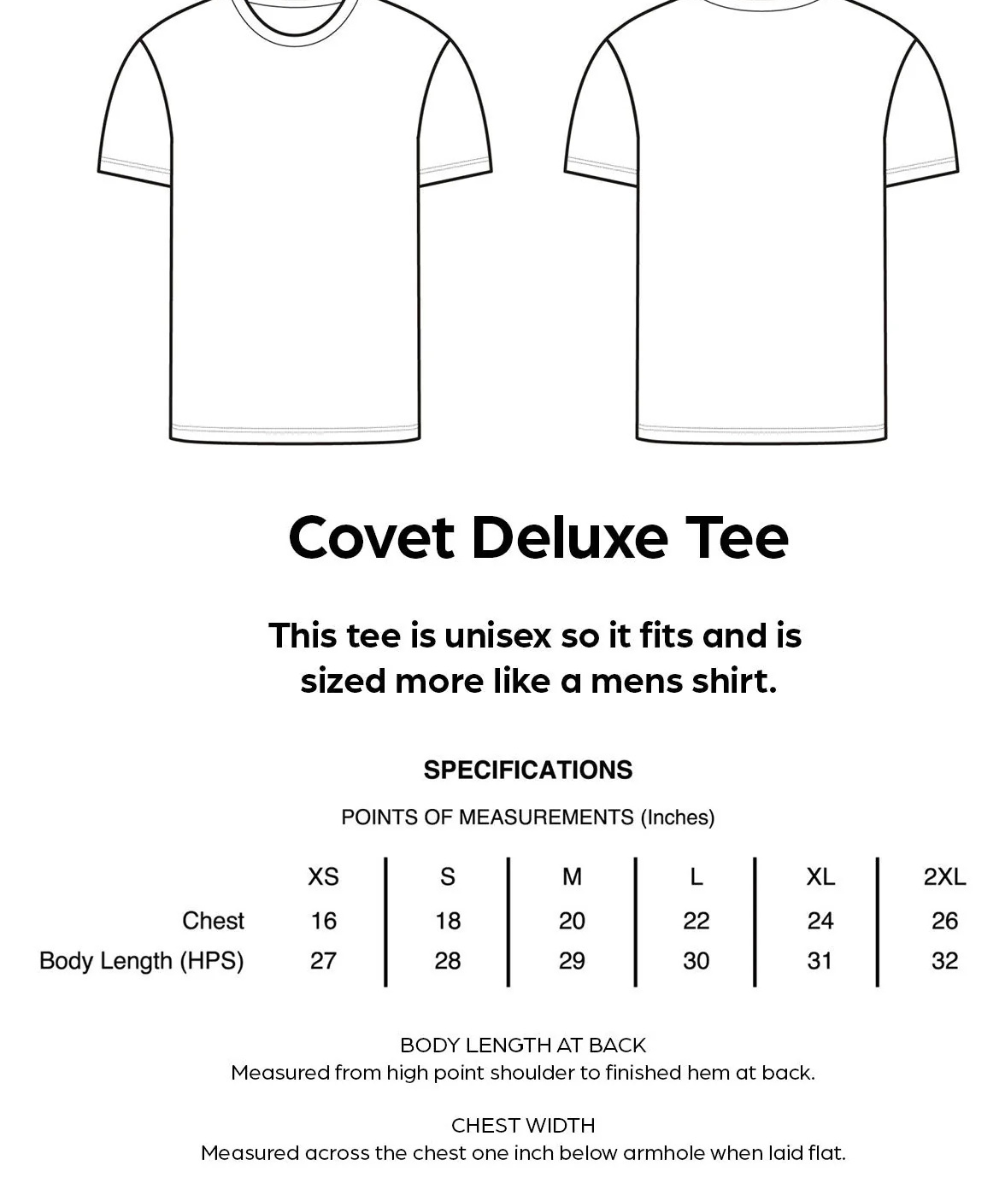 Covet Deluxe Tee

This tee is unisex so it fits and is sized more like a mens shirt.

SPECIFICATIONS

POINTS OF MEASUREMENTS (Inches)

| | XS | S | M | L | XL | 2XL |
|---|---|---|---|---|---|---|
| Chest | 16 | 18 | 20 | 22 | 24 | 26 |
| Body Length (HPS) | 27 | 28 | 29 | 30 | 31 | 32 |

BODY LENGTH AT BACK
Measured from high point shoulder to finished hem at back.

CHEST WIDTH
Measured across the chest one inch below armhole when laid flat.